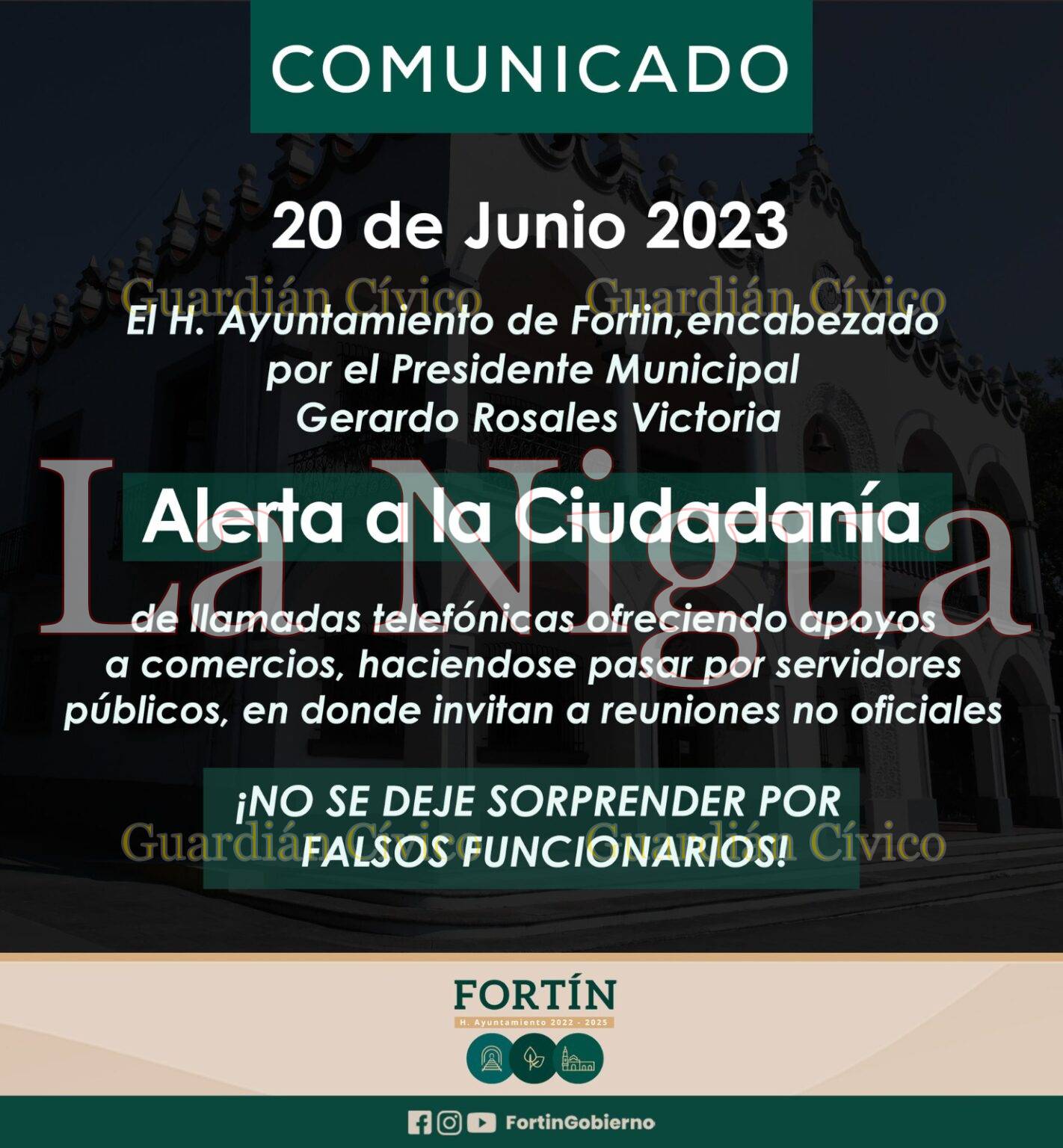 COMUNICADO

20 de Junio 2023

El H. Ayuntamiento de Fortin,encabezado por el Presidente Municipal Gerardo Rosales Victoria

Alerta a la Ciudadanía

de llamadas telefónicas ofreciendo apoyos a comercios, haciendose pasar por servidores públicos, en donde invitan a reuniones no oficiales

¡NO SE DEJE SORPRENDER POR FALSOS FUNCIONARIOS!

FORTÍN
H. Ayuntamiento 2022 - 2025

FortinGobierno

Guardián Cívico

La Nigua